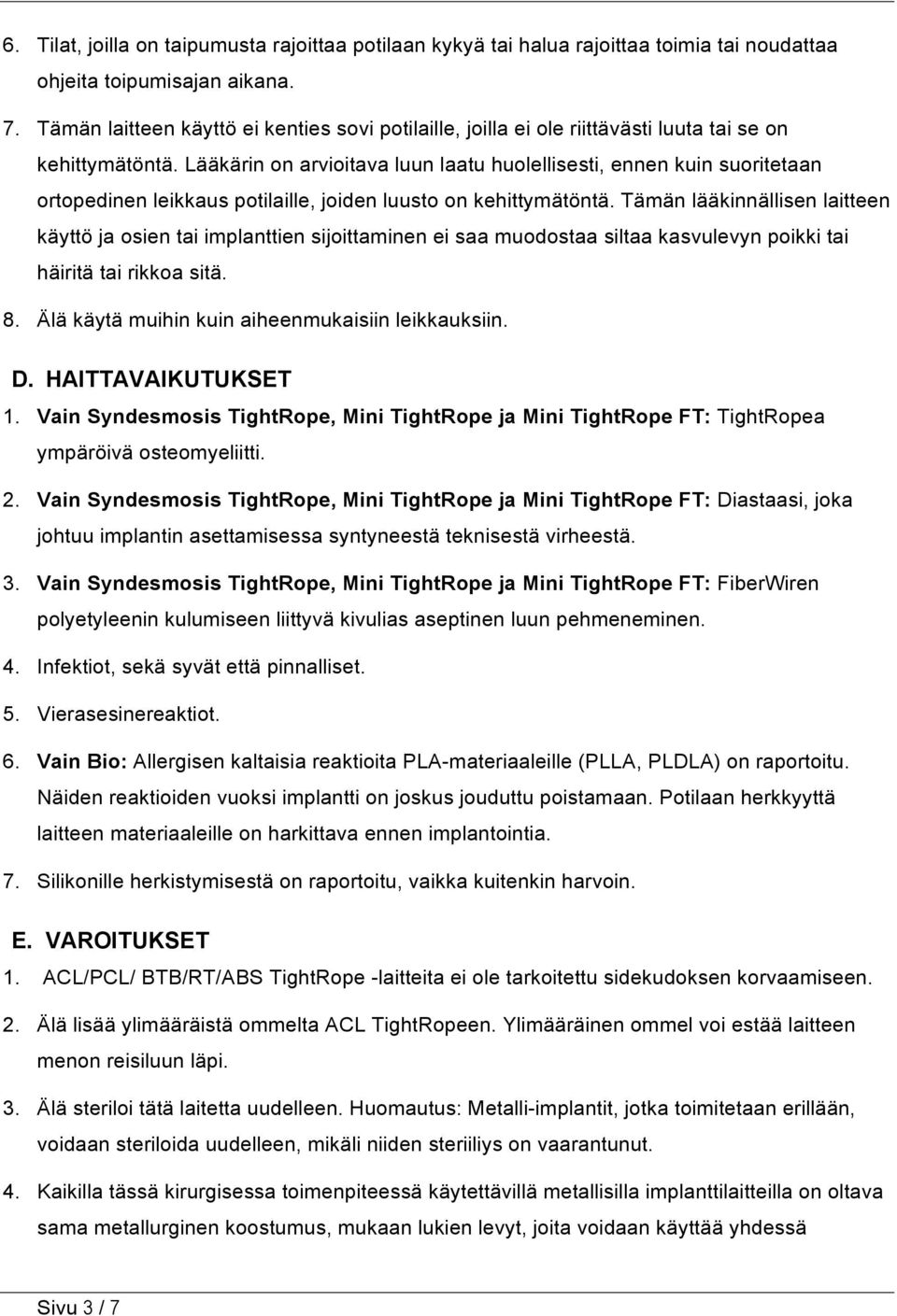 6. Tilat, joilla on taipumusta rajoittaa potilaan kykyä tai halua rajoittaa toimia tai noudattaa ohjeita toipumisajan aikana.

7. Tämän laitteen käyttö ei kenties sovi potilaille, joilla ei ole riittävästi luuta tai se on kehittymätöntä. Lääkärin on arvioitava luun laatu huolellisesti, ennen kuin suoritetaan ortopedinen leikkaus potilaille, joiden luusto on kehittymätöntä. Tämän lääkinnällisen laitteen käyttö ja osien tai implanttien sijoittaminen ei saa muodostaa siltaa kasvulevyn poikki tai häiritä tai rikkoa sitä.

8. Älä käytä muihin kuin aiheenmukaisiin leikkauksiin.

D. HAITTAVAIKUTUKSET

1. Vain Syndesmosis TightRope, Mini TightRope ja Mini TightRope FT: TightRopea ympäröivä osteomyeliitti.

2. Vain Syndesmosis TightRope, Mini TightRope ja Mini TightRope FT: Diastaasi, joka johtuu implantin asettamisessa syntyneestä teknisestä virheestä.

3. Vain Syndesmosis TightRope, Mini TightRope ja Mini TightRope FT: FiberWiren polyetyleenin kulumiseen liittyvä kivulias aseptinen luun pehmeneminen.

4. Infektiot, sekä syvät että pinnalliset.

5. Vierasesinereaktiot.

6. Vain Bio: Allergisen kaltaisia reaktioita PLA-materiaaleille (PLLA, PLDLA) on raportoitu. Näiden reaktioiden vuoksi implantti on joskus jouduttu poistamaan. Potilaan herkkyyttä laitteen materiaaleille on harkittava ennen implantointia.

7. Silikonille herkistymisestä on raportoitu, vaikka kuitenkin harvoin.

E. VAROITUKSET

1. ACL/PCL/ BTB/RT/ABS TightRope -laitteita ei ole tarkoitettu sidekudoksen korvaamiseen.

2. Älä lisää ylimääräistä ommelta ACL TightRopeen. Ylimääräinen ommel voi estää laitteen menon reisiluun läpi.

3. Älä steriloi tätä laitetta uudelleen. Huomautus: Metalli-implantit, jotka toimitetaan erillään, voidaan steriloida uudelleen, mikäli niiden steriiliys on vaarantunut.

4. Kaikilla tässä kirurgisessa toimenpiteessä käytettävillä metallisilla implanttilaitteilla on oltava sama metallurginen koostumus, mukaan lukien levyt, joita voidaan käyttää yhdessä

Sivu 3 / 7